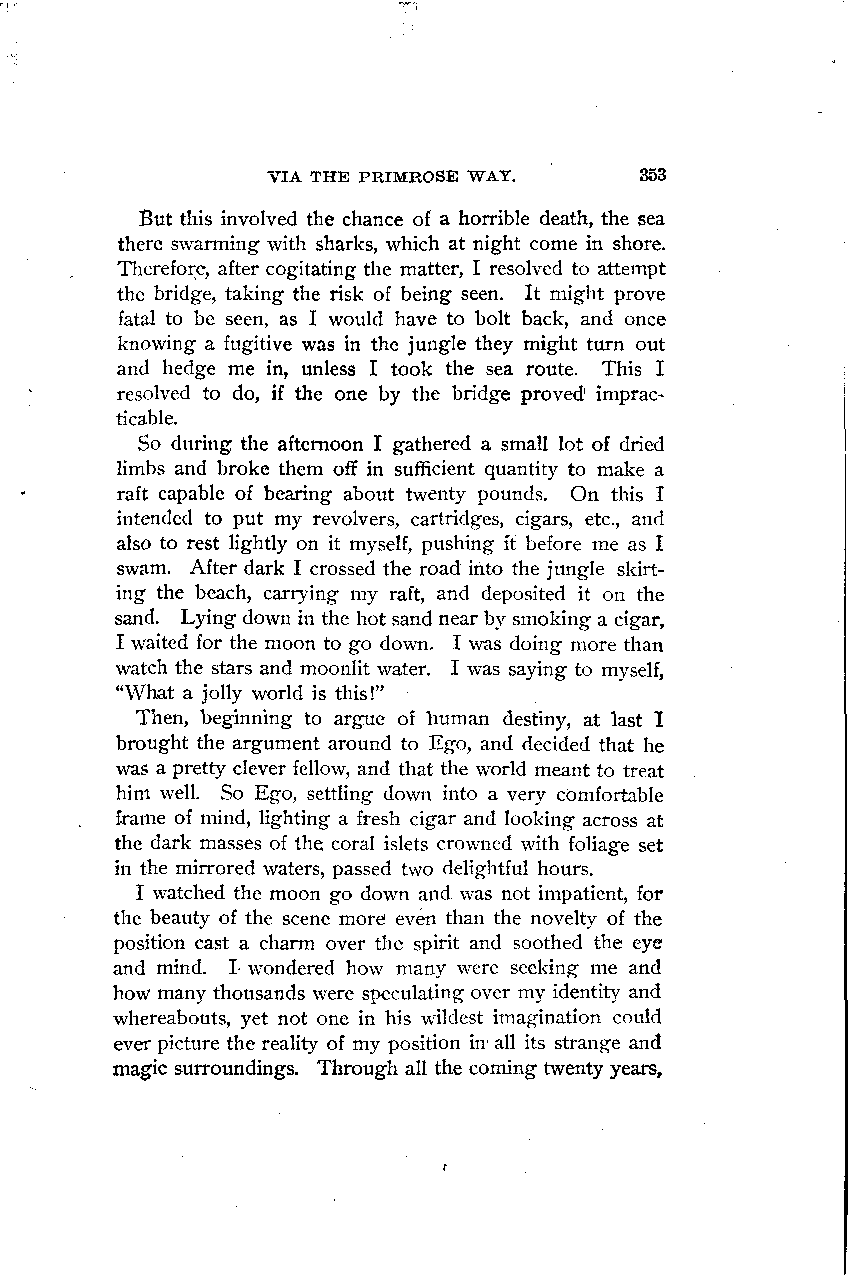 VIA THE PRIMROSE WAY. 353

But this involved the chance of a horrible death, the sea there swarming with sharks, which at night come in shore. Therefore, after cogitating the matter, I resolved to attempt the bridge, taking the risk of being seen. It might prove fatal to be seen, as I would have to bolt back, and once knowing a fugitive was in the jungle they might turn out and hedge me in, unless I took the sea route. This I resolved to do, if the one by the bridge proved impracticable.

So during the afternoon I gathered a small lot of dried limbs and broke them off in sufficient quantity to make a raft capable of bearing about twenty pounds. On this I intended to put my revolvers, cartridges, cigars, etc., and also to rest lightly on it myself, pushing it before me as I swam. After dark I crossed the road into the jungle skirting the beach, carrying my raft, and deposited it on the sand. Lying down in the hot sand near by smoking a cigar, I waited for the moon to go down. I was doing more than watch the stars and moonlit water. I was saying to myself, "What a jolly world is this!"

Then, beginning to argue of human destiny, at last I brought the argument around to Ego, and decided that he was a pretty clever fellow, and that the world meant to treat him well. So Ego, settling down into a very comfortable frame of mind, lighting a fresh cigar and looking across at the dark masses of the coral islets crowned with foliage set in the mirrored waters, passed two delightful hours.

I watched the moon go down and was not impatient, for the beauty of the scene more even than the novelty of the position cast a charm over the spirit and soothed the eye and mind. I wondered how many were seeking me and how many thousands were speculating over my identity and whereabouts, yet not one in his wildest imagination could ever picture the reality of my position in all its strange and magic surroundings. Through all the coming twenty years,